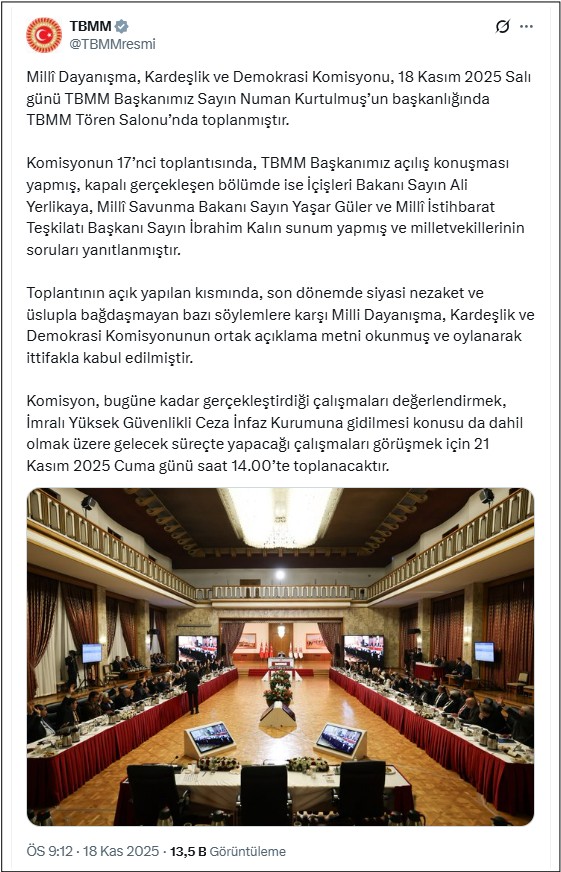 TBMM
@TBMMresmi

Millî Dayanışma, Kardeşlik ve Demokrasi Komisyonu, 18 Kasım 2025 Salı günü TBMM Başkanımız Sayın Numan Kurtulmuş'un başkanlığında TBMM Tören Salonu'nda toplanmıştır.

Komisyonun 17'nci toplantısında, TBMM Başkanımız açılış konuşması yapmış, kapalı gerçekleşen bölümde ise İçişleri Bakanı Sayın Ali Yerlikaya, Millî Savunma Bakanı Sayın Yaşar Güler ve Millî İstihbarat Teşkilatı Başkanı Sayın İbrahim Kalın sunum yapmış ve milletvekillerinin soruları yanıtlanmıştır.

Toplantının açık yapılan kısmında, son dönemde siyasi nezaket ve üslupla bağdaşmayan bazı söylemlere karşı Milli Dayanışma, Kardeşlik ve Demokrasi Komisyonunun ortak açıklama metni okunmuş ve oylanarak ittifakla kabul edilmiştir.

Komisyon, bugüne kadar gerçekleştirdiği çalışmaları değerlendirmek, İmralı Yüksek Güvenlikli Ceza İnfaz Kurumuna gidilmesi konusu da dahil olmak üzere gelecek süreçte yapacağı çalışmaları görüşmek için 21 Kasım 2025 Cuma günü saat 14.00'te toplanacaktır.

ÖS 9:12 · 18 Kas 2025 · 13,5 B Görüntüleme